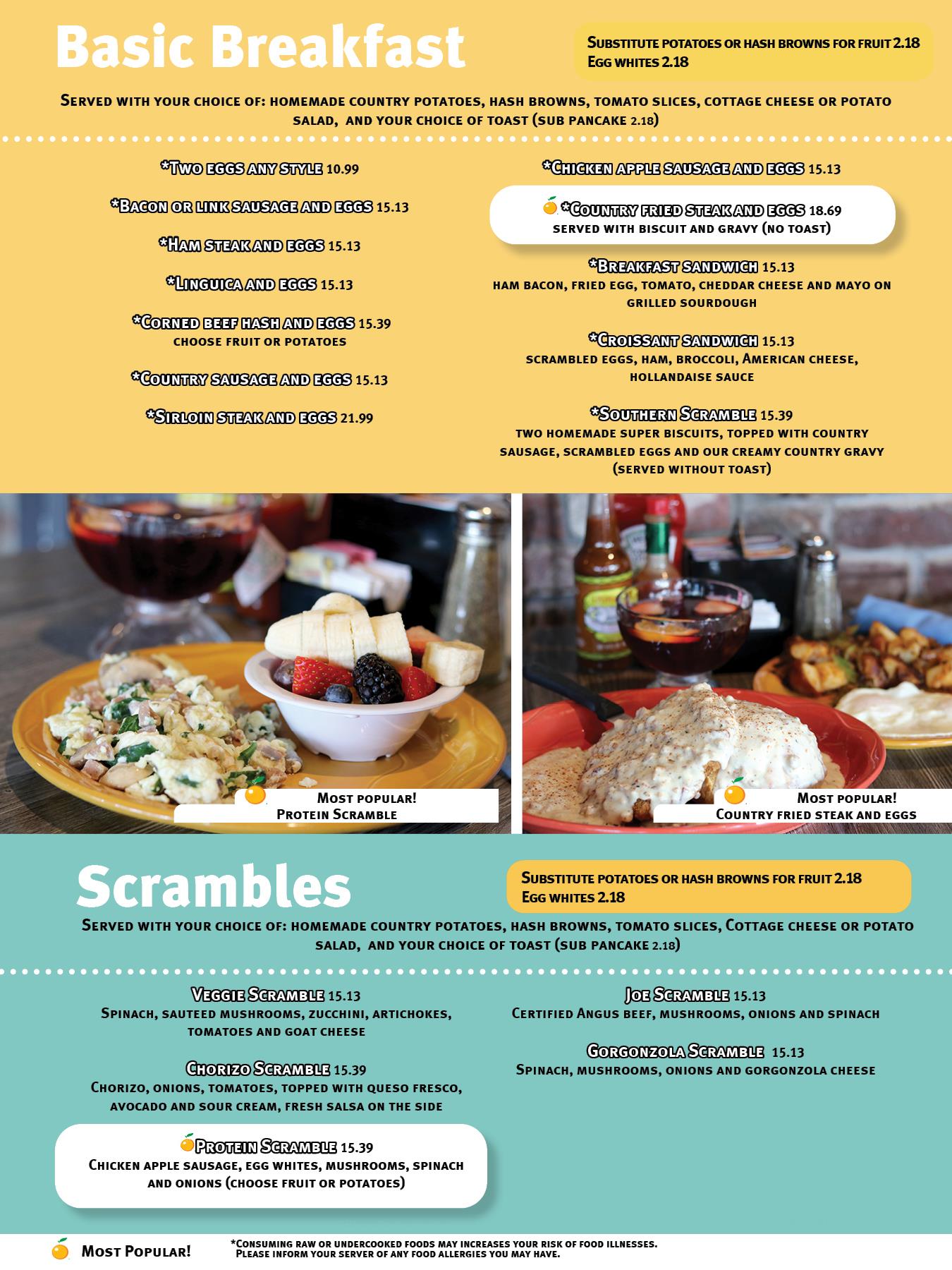 Basic Breakfast

Substitute potatoes or hash browns for fruit 2.18
Egg whites 2.18

Served with your choice of: homemade country potatoes, hash browns, tomato slices, cottage cheese or potato salad, and your choice of toast (sub pancake 2.18)

*Two eggs any style 10.99

*Bacon or link sausage and eggs 15.13

*Ham steak and eggs 15.13

*Linguica and eggs 15.13

*Corned beef hash and eggs 15.39
choose fruit or potatoes

*Country sausage and eggs 15.13

*Sirloin steak and eggs 21.99

*Chicken apple sausage and eggs 15.13

*Country fried steak and eggs 18.69
served with biscuit and gravy (no toast)

*Breakfast sandwich 15.13
ham bacon, fried egg, tomato, cheddar cheese and mayo on grilled sourdough

*Croissant sandwich 15.13
scrambled eggs, ham, broccoli, American cheese, hollandaise sauce

*Southern Scramble 15.39
two homemade super biscuits, topped with country sausage, scrambled eggs and our creamy country gravy (served without toast)

Most popular!
Protein Scramble

Most popular!
Country fried steak and eggs

Scrambles

Substitute potatoes or hash browns for fruit 2.18
Egg whites 2.18

Served with your choice of: homemade country potatoes, hash browns, tomato slices, Cottage cheese or potato salad, and your choice of toast (sub pancake 2.18)

Veggie Scramble 15.13
Spinach, sauteed mushrooms, zucchini, artichokes, tomatoes and goat cheese

Chorizo Scramble 15.39
Chorizo, onions, tomatoes, topped with queso fresco, avocado and sour cream, fresh salsa on the side

Protein Scramble 15.39
Chicken apple sausage, egg whites, mushrooms, spinach and onions (choose fruit or potatoes)

Joe Scramble 15.13
Certified Angus beef, mushrooms, onions and spinach

Gorgonzola Scramble 15.13
Spinach, mushrooms, onions and gorgonzola cheese

Most Popular!

*Consuming raw or undercooked foods may increases your risk of food illnesses.
Please inform your server of any food allergies you may have.